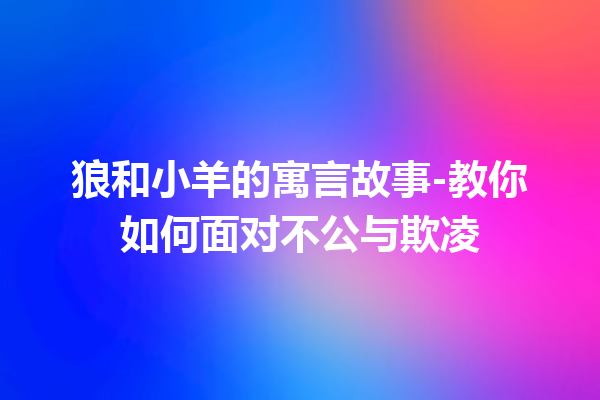 狼和小羊的寓言故事-教你如何面对不公与欺凌